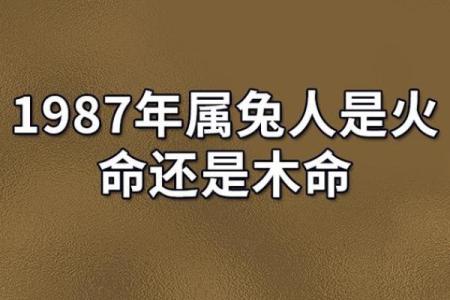 1987年属兔人是火命还是木命